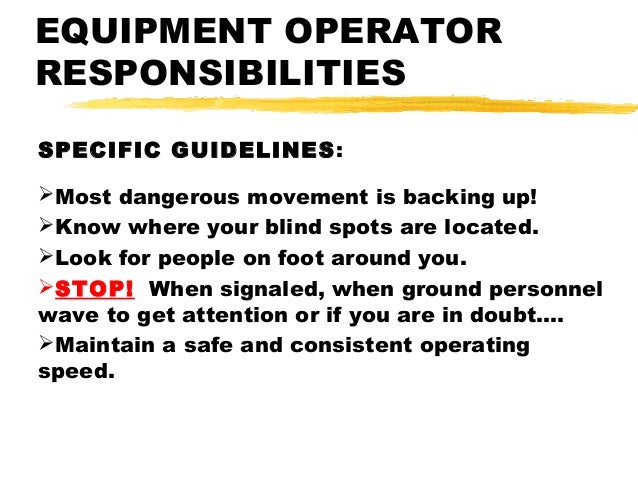 EQUIPMENT OPERATOR RESPONSIBILITIES

SPECIFIC GUIDELINES:

➢Most dangerous movement is backing up!

➢Know where your blind spots are located.

➢Look for people on foot around you.

➢STOP! When signaled, when ground personnel wave to get attention or if you are in doubt….

➢Maintain a safe and consistent operating speed.